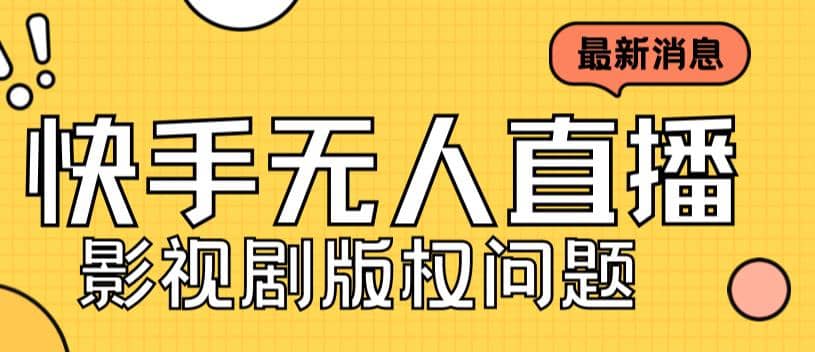 最新消息

快手无人直播

影视剧版权问题